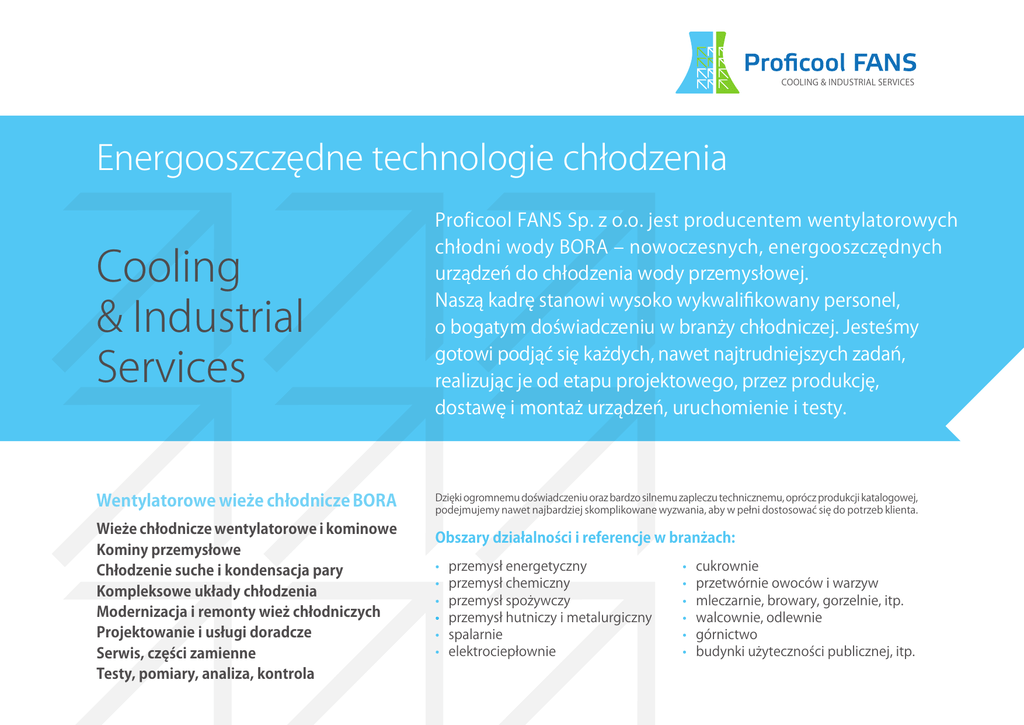 Proficool FANS
COOLING & INDUSTRIAL SERVICES

Energooszczędne technologie chłodzenia

Cooling & Industrial Services

Proficool FANS Sp. z o.o. jest producentem wentylatorowych chłodni wody BORA – nowoczesnych, energooszczędnych urządzeń do chłodzenia wody przemysłowej.
Naszą kadrę stanowi wysoko wykwalifikowany personel, o bogatym doświadczeniu w branży chłodniczej. Jesteśmy gotowi podjąć się każdych, nawet najtrudniejszych zadań, realizując je od etapu projektowego, przez produkcję, dostawę i montaż urządzeń, uruchomienie i testy.

Wentylatorowe wieże chłodnicze BORA
Wieże chłodnicze wentylatorowe i kominowe
Kominy przemysłowe
Chłodzenie suche i kondensacja pary
Kompleksowe układy chłodzenia
Modernizacja i remonty wież chłodniczych
Projektowanie i usługi doradcze
Serwis, części zamienne
Testy, pomiary, analiza, kontrola

Dzięki ogromnemu doświadczeniu oraz bardzo silnemu zapleczu technicznemu, oprócz produkcji katalogowej, podejmujemy nawet najbardziej skomplikowane wyzwania, aby w pełni dostosować się do potrzeb klienta.

Obszary działalności i referencje w branżach:
• przemysł energetyczny
• przemysł chemiczny
• przemysł spożywczy
• przemysł hutniczy i metalurgiczny
• spalarnie
• elektrociepłownie

• cukrownie
• przetwórnie owoców i warzyw
• mleczarnie, browary, gorzelnie, itp.
• walcownie, odlewnie
• górnictwo
• budynki użyteczności publicznej, itp.